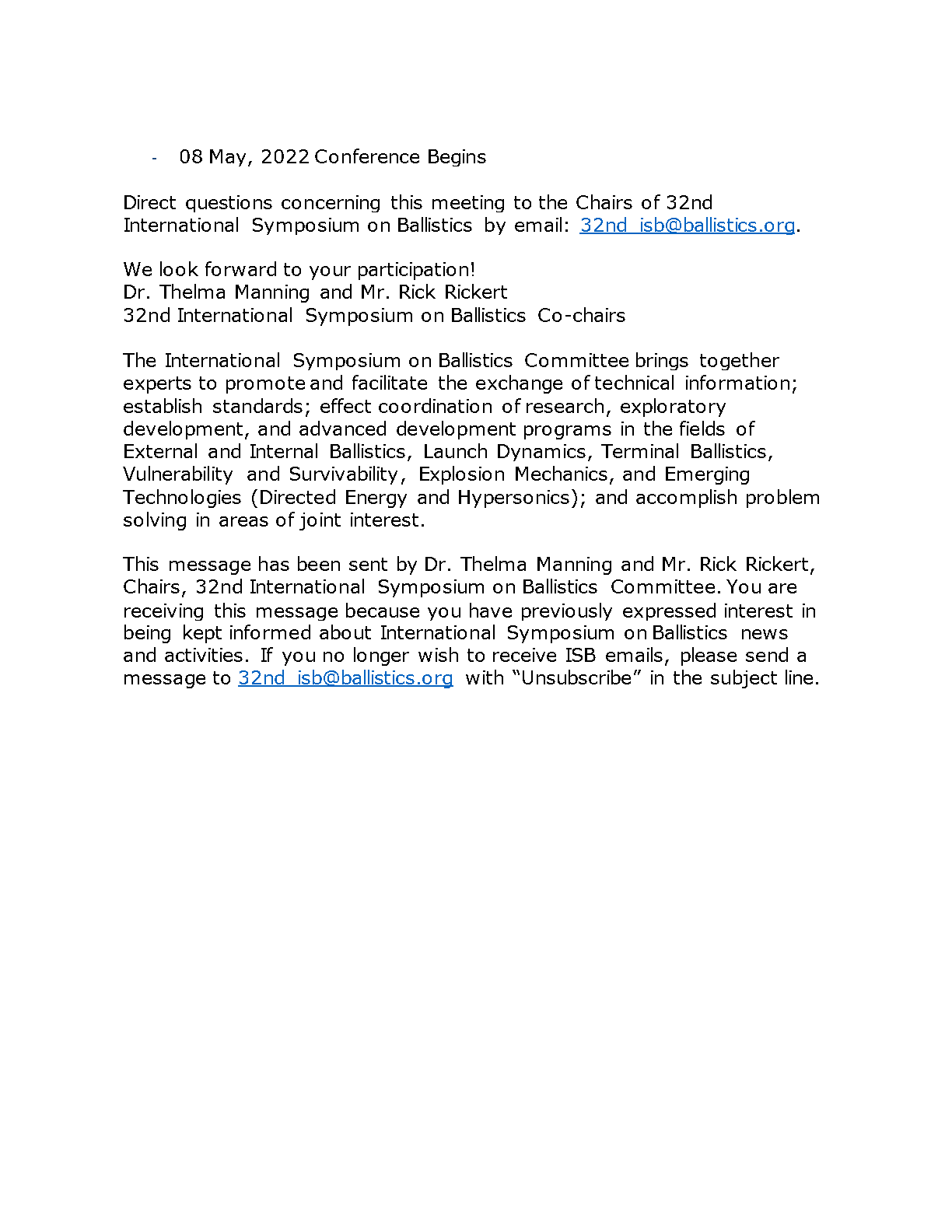 - 08 May, 2022 Conference Begins

Direct questions concerning this meeting to the Chairs of 32nd International Symposium on Ballistics by email: 32nd_isb@ballistics.org.

We look forward to your participation!
Dr. Thelma Manning and Mr. Rick Rickert
32nd International Symposium on Ballistics Co-chairs

The International Symposium on Ballistics Committee brings together experts to promote and facilitate the exchange of technical information; establish standards; effect coordination of research, exploratory development, and advanced development programs in the fields of External and Internal Ballistics, Launch Dynamics, Terminal Ballistics, Vulnerability and Survivability, Explosion Mechanics, and Emerging Technologies (Directed Energy and Hypersonics); and accomplish problem solving in areas of joint interest.

This message has been sent by Dr. Thelma Manning and Mr. Rick Rickert, Chairs, 32nd International Symposium on Ballistics Committee. You are receiving this message because you have previously expressed interest in being kept informed about International Symposium on Ballistics news and activities. If you no longer wish to receive ISB emails, please send a message to 32nd_isb@ballistics.org with “Unsubscribe” in the subject line.